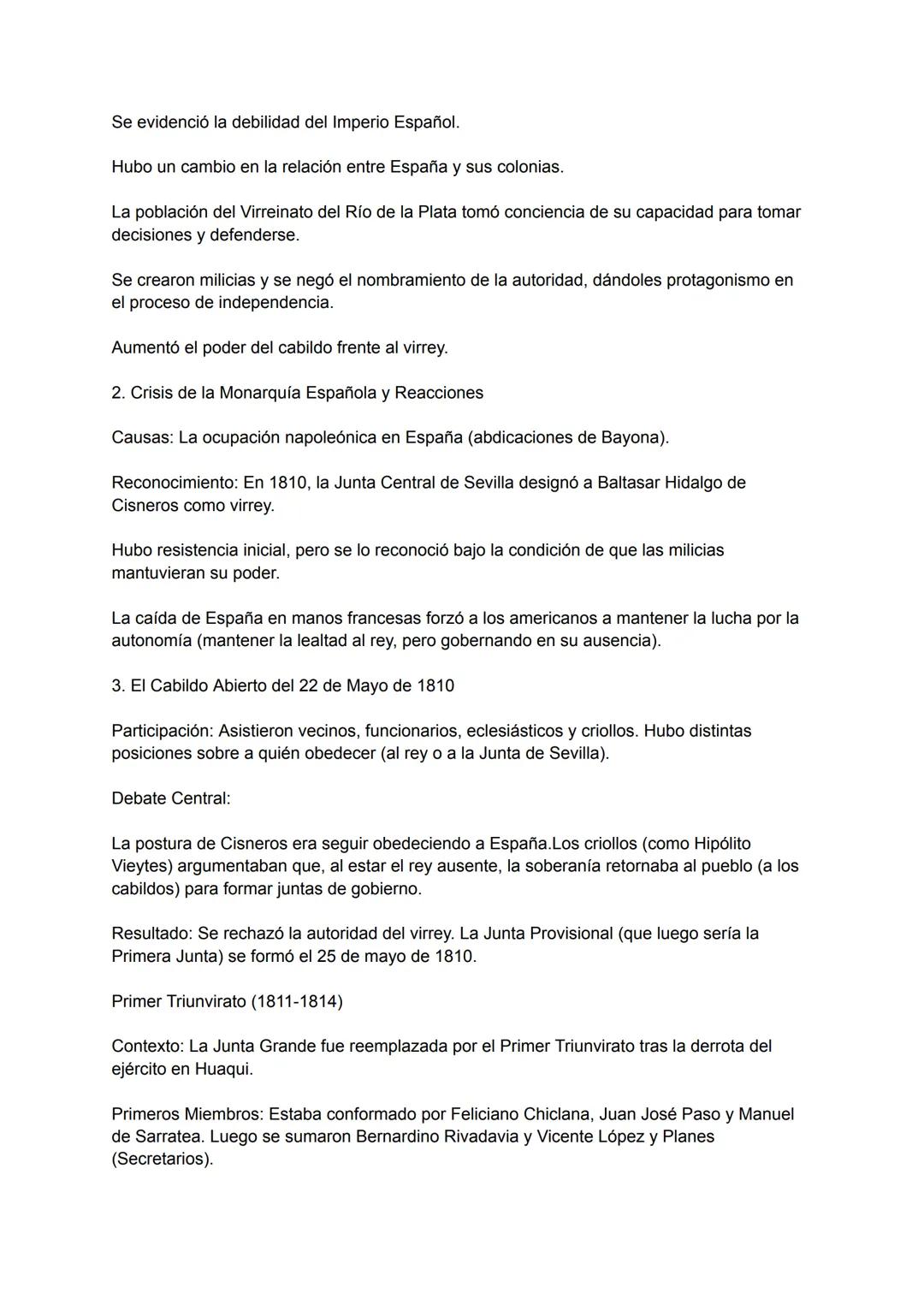 Se evidenció la debilidad del Imperio Español.

Hubo un cambio en la relación entre España y sus colonias.

La población del Virreinato del Río de la Plata tomó conciencia de su capacidad para tomar decisiones y defenderse.

Se crearon milicias y se negó el nombramiento de la autoridad, dándoles protagonismo en el proceso de independencia.

Aumentó el poder del cabildo frente al virrey.

2. Crisis de la Monarquía Española y Reacciones

Causas: La ocupación napoleónica en España (abdicaciones de Bayona).

Reconocimiento: En 1810, la Junta Central de Sevilla designó a Baltasar Hidalgo de Cisneros como virrey.

Hubo resistencia inicial, pero se lo reconoció bajo la condición de que las milicias mantuvieran su poder.

La caída de España en manos francesas forzó a los americanos a mantener la lucha por la autonomía (mantener la lealtad al rey, pero gobernando en su ausencia).

3. El Cabildo Abierto del 22 de Mayo de 1810

Participación: Asistieron vecinos, funcionarios, eclesiásticos y criollos. Hubo distintas posiciones sobre a quién obedecer (al rey o a la Junta de Sevilla).

Debate Central:

La postura de Cisneros era seguir obedeciendo a España.Los criollos (como Hipólito Vieytes) argumentaban que, al estar el rey ausente, la soberanía retornaba al pueblo (a los cabildos) para formar juntas de gobierno.

Resultado: Se rechazó la autoridad del virrey. La Junta Provisional (que luego sería la Primera Junta) se formó el 25 de mayo de 1810.

Primer Triunvirato (1811-1814)

Contexto: La Junta Grande fue reemplazada por el Primer Triunvirato tras la derrota del ejército en Huaqui.

Primeros Miembros: Estaba conformado por Feliciano Chiclana, Juan José Paso y Manuel de Sarratea. Luego se sumaron Bernardino Rivadavia y Vicente López y Planes (Secretarios).